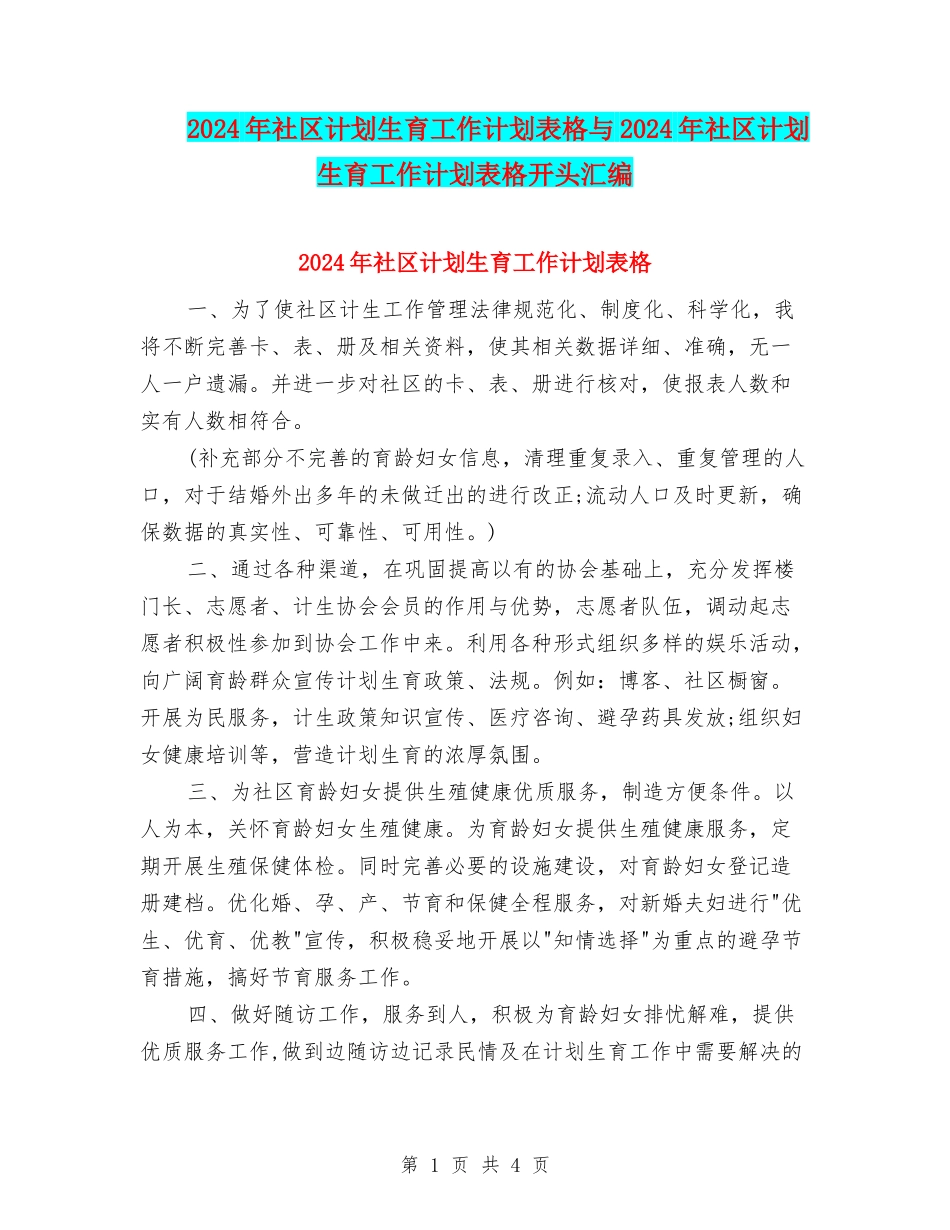 2024年社区计划生育工作计划表格与2024年社区计划生育工作计划表格开头汇编

2024年社区计划生育工作计划表格

一、为了使社区计生工作管理法律规范化、制度化、科学化，我将不断完善卡、表、册及相关资料，使其相关数据详细、准确，无一人一户遗漏。并进一步对社区的卡、表、册进行核对，使报表人数和实有人数相符合。

(补充部分不完善的育龄妇女信息，清理重复录入、重复管理的人口，对于结婚外出多年的未做迁出的进行改正;流动人口及时更新，确保数据的真实性、可靠性、可用性。)

二、通过各种渠道，在巩固提高以有的协会基础上，充分发挥楼门长、志愿者、计生协会会员的作用与优势，志愿者队伍，调动起志愿者积极性参加到协会工作中来。利用各种形式组织多样的娱乐活动，向广阔育龄群众宣传计划生育政策、法规。例如：博客、社区橱窗。开展为民服务，计生政策知识宣传、医疗咨询、避孕药具发放;组织妇女健康培训等，营造计划生育的浓厚氛围。

三、为社区育龄妇女提供生殖健康优质服务，制造方便条件。以人为本，关怀育龄妇女生殖健康。为育龄妇女提供生殖健康服务，定期开展生殖保健体检。同时完善必要的设施建设，对育龄妇女登记造册建档。优化婚、孕、产、节育和保健全程服务，对新婚夫妇进行"优生、优育、优教"宣传，积极稳妥地开展以"知情选择"为重点的避孕节育措施，搞好节育服务工作。

四、做好随访工作，服务到人，积极为育龄妇女排忧解难，提供优质服务工作,做到边随访边记录民情及在计划生育工作中需要解决的

第 1 页 共 4 页